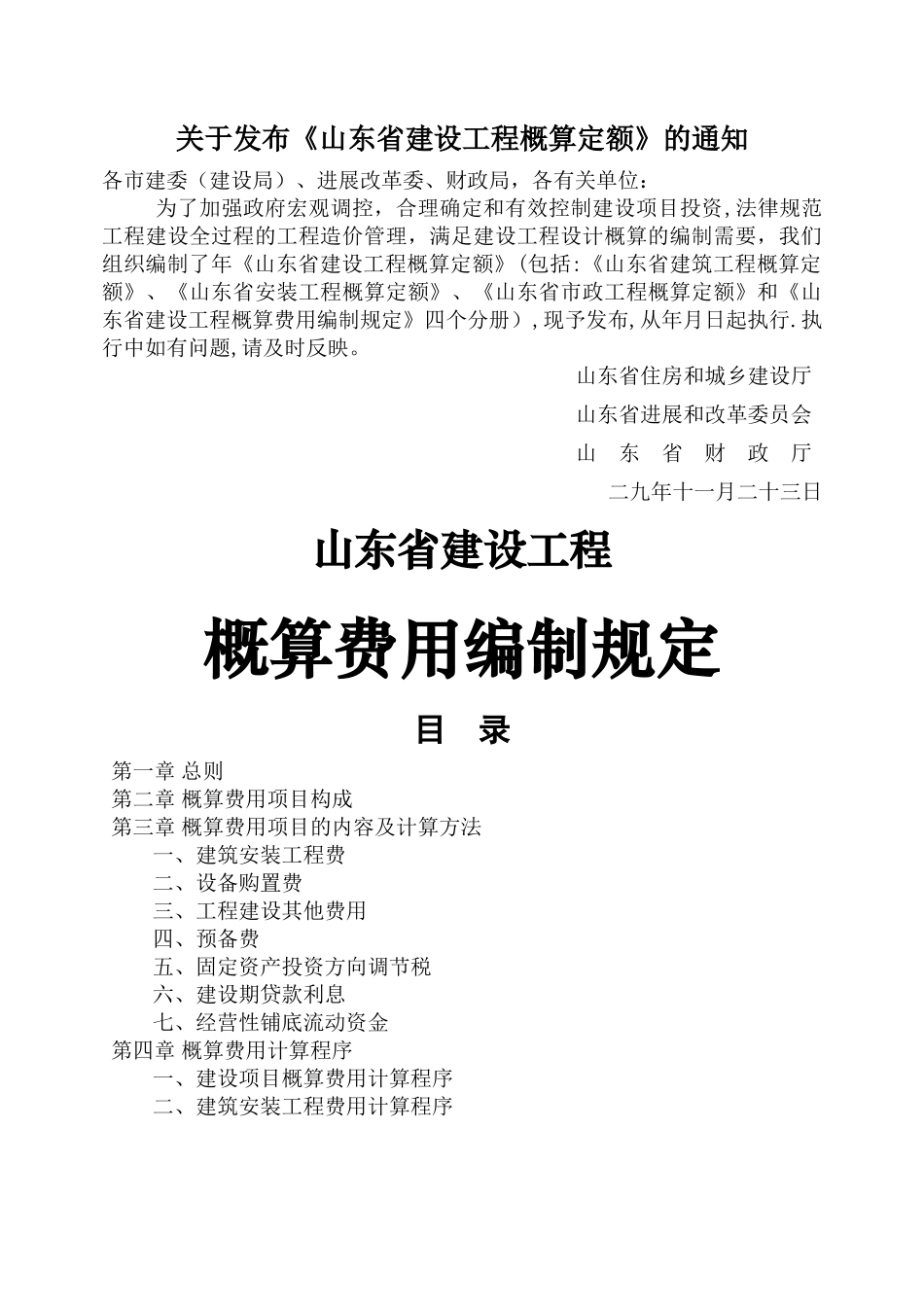 关于发布《山东省建设工程概算定额》的通知

各市建委（建设局）、进展改革委、财政局，各有关单位：

为了加强政府宏观调控，合理确定和有效控制建设项目投资,法律规范工程建设全过程的工程造价管理，满足建设工程设计概算的编制需要，我们组织编制了年《山东省建设工程概算定额》(包括:《山东省建筑工程概算定额》、《山东省安装工程概算定额》、《山东省市政工程概算定额》和《山东省建设工程概算费用编制规定》四个分册）,现予发布,从年月日起执行.执行中如有问题,请及时反映。

山东省住房和城乡建设厅

山东省进展和改革委员会

山 东 省 财 政 厅

二九年十一月二十三日

山东省建设工程

概算费用编制规定

目 录

第一章 总则
第二章 概算费用项目构成
第三章 概算费用项目的内容及计算方法
一、建筑安装工程费
二、设备购置费
三、工程建设其他费用
四、预备费
五、固定资产投资方向调节税
六、建设期贷款利息
七、经营性铺底流动资金
第四章 概算费用计算程序
一、建设项目概算费用计算程序
二、建筑安装工程费用计算程序